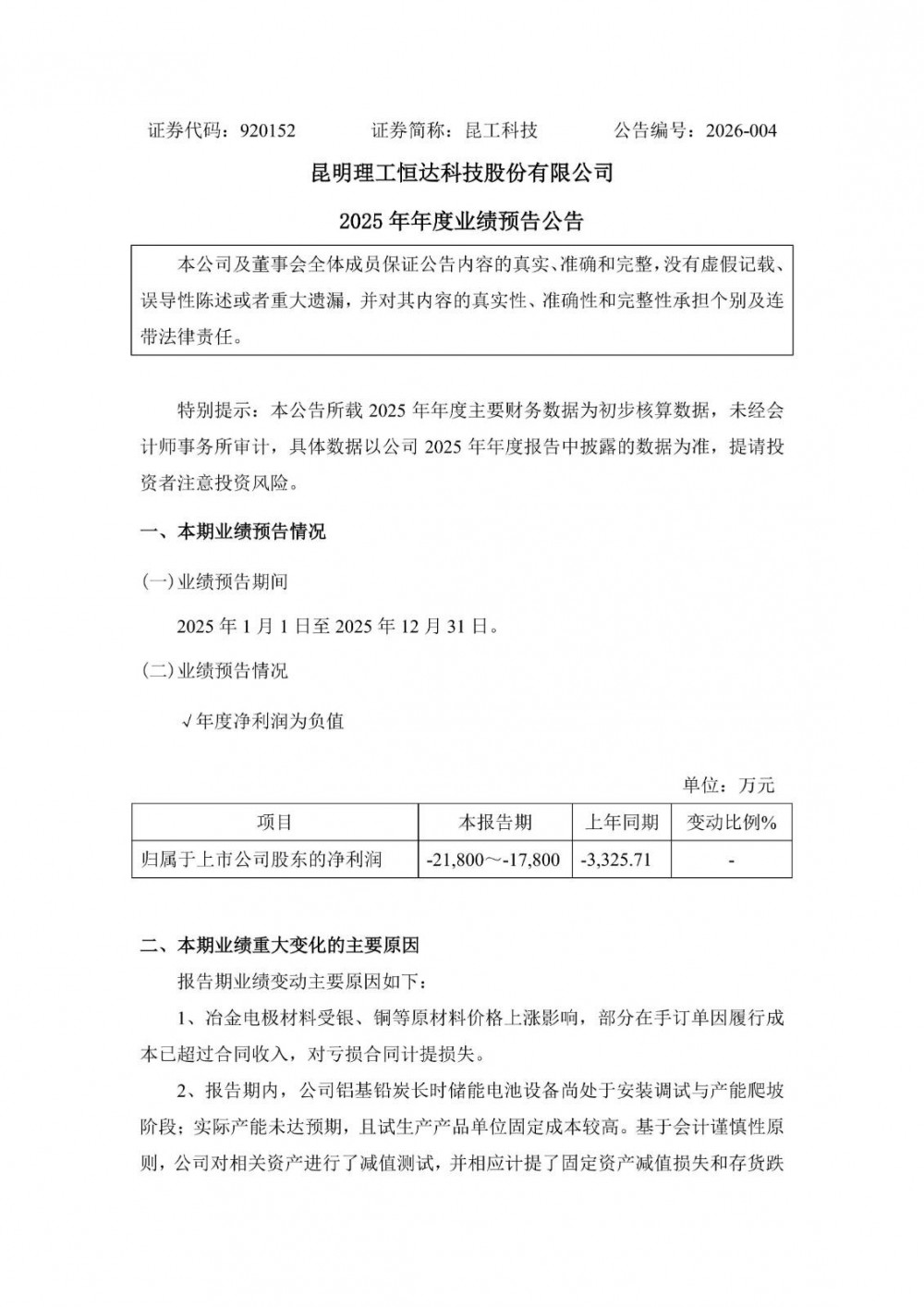 证券代码：920152　　　证券简称：昆工科技　　　公告编号：2026-004

昆明理工恒达科技股份有限公司

2025 年年度业绩预告公告

本公司及董事会全体成员保证公告内容的真实、准确和完整，没有虚假记载、误导性陈述或者重大遗漏，并对其内容的真实性、准确性和完整性承担个别及连带法律责任。

特别提示：本公告所载 2025 年年度主要财务数据为初步核算数据，未经会计师事务所审计，具体数据以公司 2025 年年度报告中披露的数据为准，提请投资者注意投资风险。

一、本期业绩预告情况

(一)业绩预告期间

2025 年 1 月 1 日至 2025 年 12 月 31 日。

(二)业绩预告情况

√年度净利润为负值

单位：万元

| 项目 | 本报告期 | 上年同期 | 变动比例% |
|---|---|---|---|
| 归属于上市公司股东的净利润 | -21,800～-17,800 | -3,325.71 | - |

二、本期业绩重大变化的主要原因

报告期业绩变动主要原因如下：

1、冶金电极材料受银、铜等原材料价格上涨影响，部分在手订单因履行成本已超过合同收入，对亏损合同计提损失。

2、报告期内，公司铝基铅炭长时储能电池设备尚处于安装调试与产能爬坡阶段；实际产能未达预期，且试生产产品单位固定成本较高。基于会计谨慎性原则，公司对相关资产进行了减值测试，并相应计提了固定资产减值损失和存货跌